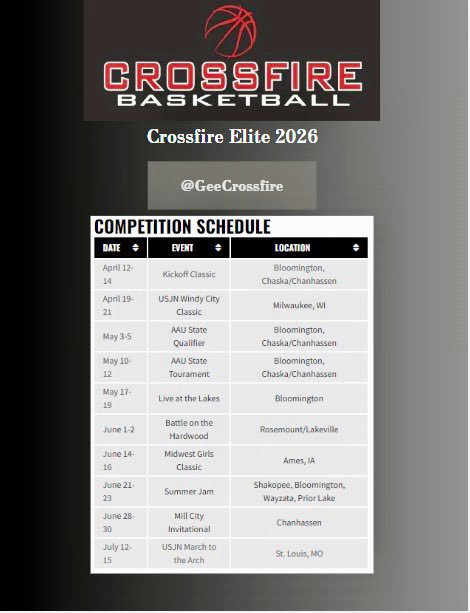 CROSSFIRE
BASKETBALL

Crossfire Elite 2026

@GeeCrossfire

COMPETITION SCHEDULE

| DATE | EVENT | LOCATION |
|---|---|---|
| April 12-14 | Kickoff Classic | Bloomington, Chaska/Chanhassen |
| April 19-21 | USJN Windy City Classic | Milwaukee, WI |
| May 3-5 | AAU State Qualifier | Bloomington, Chaska/Chanhassen |
| May 10-12 | AAU State Tourament | Bloomington, Chaska/Chanhassen |
| May 17-19 | Live at the Lakes | Bloomington |
| June 1-2 | Battle on the Hardwood | Rosemount/Lakeville |
| June 14-16 | Midwest Girls Classic | Ames, IA |
| June 21-23 | Summer Jam | Shakopee, Bloomington, Wayzata, Prior Lake |
| June 28-30 | Mill City Invitational | Chanhassen |
| July 12-15 | USJN March to the Arch | St. Louis, MO |